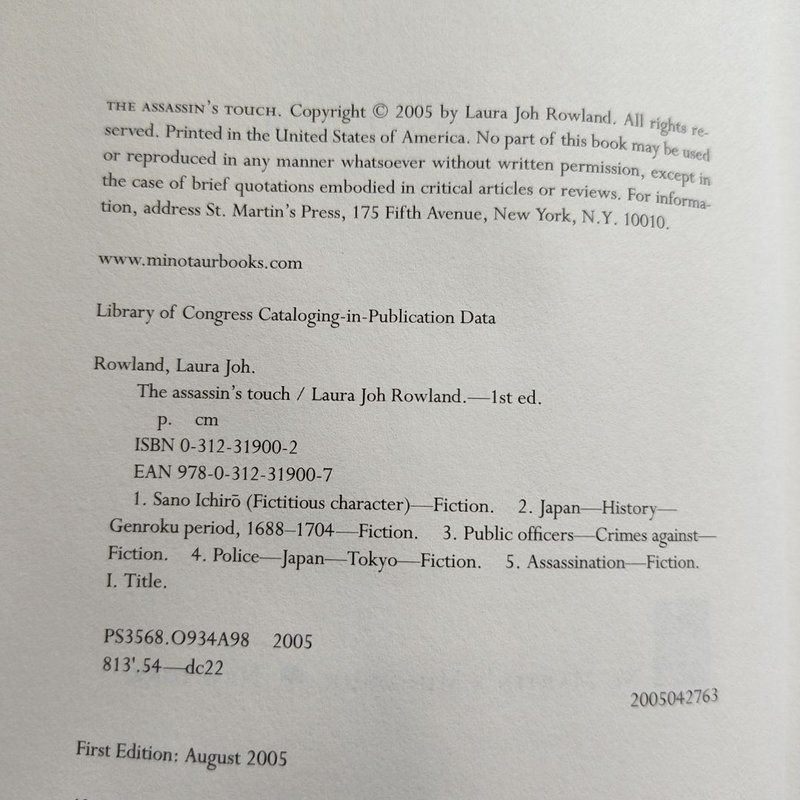 THE ASSASSIN'S TOUCH. Copyright © 2005 by Laura Joh Rowland. All rights reserved. Printed in the United States of America. No part of this book may be used or reproduced in any manner whatsoever without written permission, except in the case of brief quotations embodied in critical articles or reviews. For information, address St. Martin's Press, 175 Fifth Avenue, New York, N.Y. 10010.

www.minotaurbooks.com

Library of Congress Cataloging-in-Publication Data

Rowland, Laura Joh.
The assassin's touch / Laura Joh Rowland.—1st ed.
p. cm
ISBN 0-312-31900-2
EAN 978-0-312-31900-7
1. Sano Ichirō (Fictitious character)—Fiction. 2. Japan—History—Genroku period, 1688–1704—Fiction. 3. Public officers—Crimes against—Fiction. 4. Police—Japan—Tokyo—Fiction. 5. Assassination—Fiction. I. Title.

PS3568.O934A98 2005
813'.54—dc22

2005042763

First Edition: August 2005